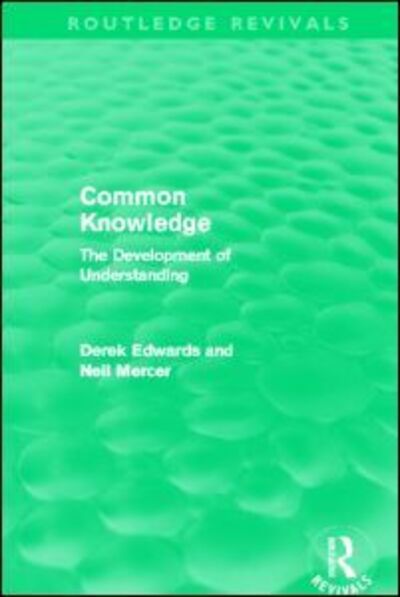 ROUTLEDGE REVIVALS

Common Knowledge

The Development of Understanding

Derek Edwards and Neil Mercer

R
REVIVALS